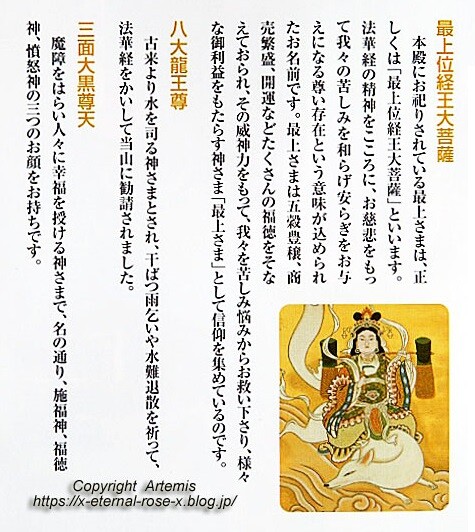 最上位経王大菩薩

本殿にお祀りされている最上さまは、正しくは「最上位経王大菩薩」といいます。法華経の精神をこころに、お慈悲をもって我々の苦しみを和らげ安らぎをお与えになる尊い存在という意味が込められたお名前です。最上さまは五穀豊穣、商売繁盛、開運などたくさんの福徳をそなえておられ、その威神力をもって、我々を苦しみ悩みからお救い下さり、様々な御利益をもたらす神さま「最上さま」として信仰を集めているのです。

八大龍王尊

古来より水を司る神さまとされ、干ばつ雨乞いや水難退散を祈って、法華経をかいして当山に勧請されました。

三面大黒尊天

魔障をはらい人々に幸福を授ける神さまで、名の通り、施福神、福徳神、憤怒神の三つのお顔をお持ちです。

Copyright Artemis
https://x-eternal-rose-x.blog.jp/